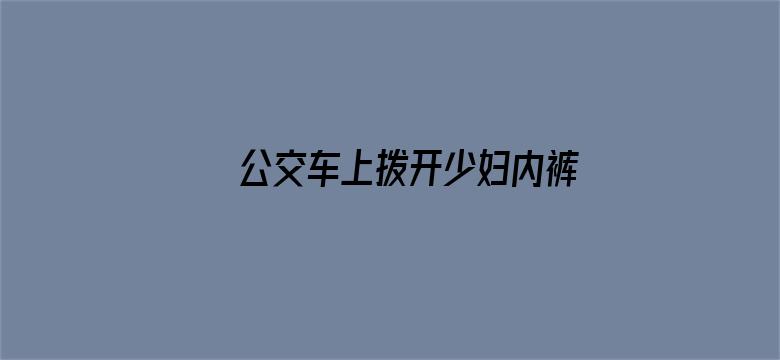 公交车上拨开少妇内裤